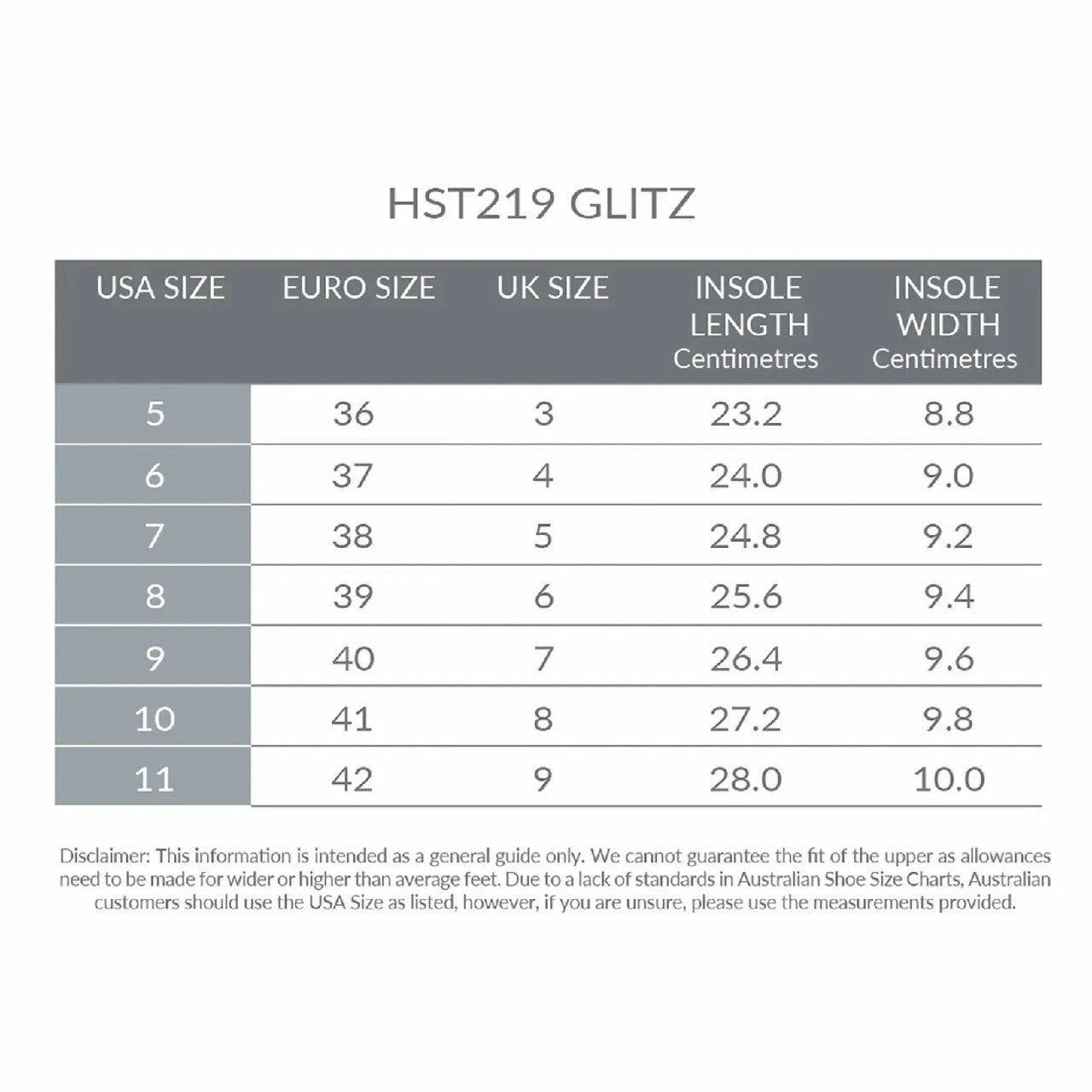 HST219 GLITZ

| USA SIZE | EURO SIZE | UK SIZE | INSOLE LENGTH Centimetres | INSOLE WIDTH Centimetres |
|---|---|---|---|---|
| 5 | 36 | 3 | 23.2 | 8.8 |
| 6 | 37 | 4 | 24.0 | 9.0 |
| 7 | 38 | 5 | 24.8 | 9.2 |
| 8 | 39 | 6 | 25.6 | 9.4 |
| 9 | 40 | 7 | 26.4 | 9.6 |
| 10 | 41 | 8 | 27.2 | 9.8 |
| 11 | 42 | 9 | 28.0 | 10.0 |

Disclaimer: This information is intended as a general guide only. We cannot guarantee the fit of the upper as allowances need to be made for wider or higher than average feet. Due to a lack of standards in Australian Shoe Size Charts, Australian customers should use the USA Size as listed, however, if you are unsure, please use the measurements provided.